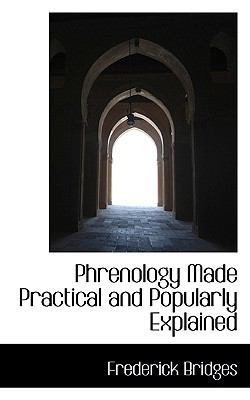 Phrenology Made Practical and Popularly Explained

Frederick Bridges